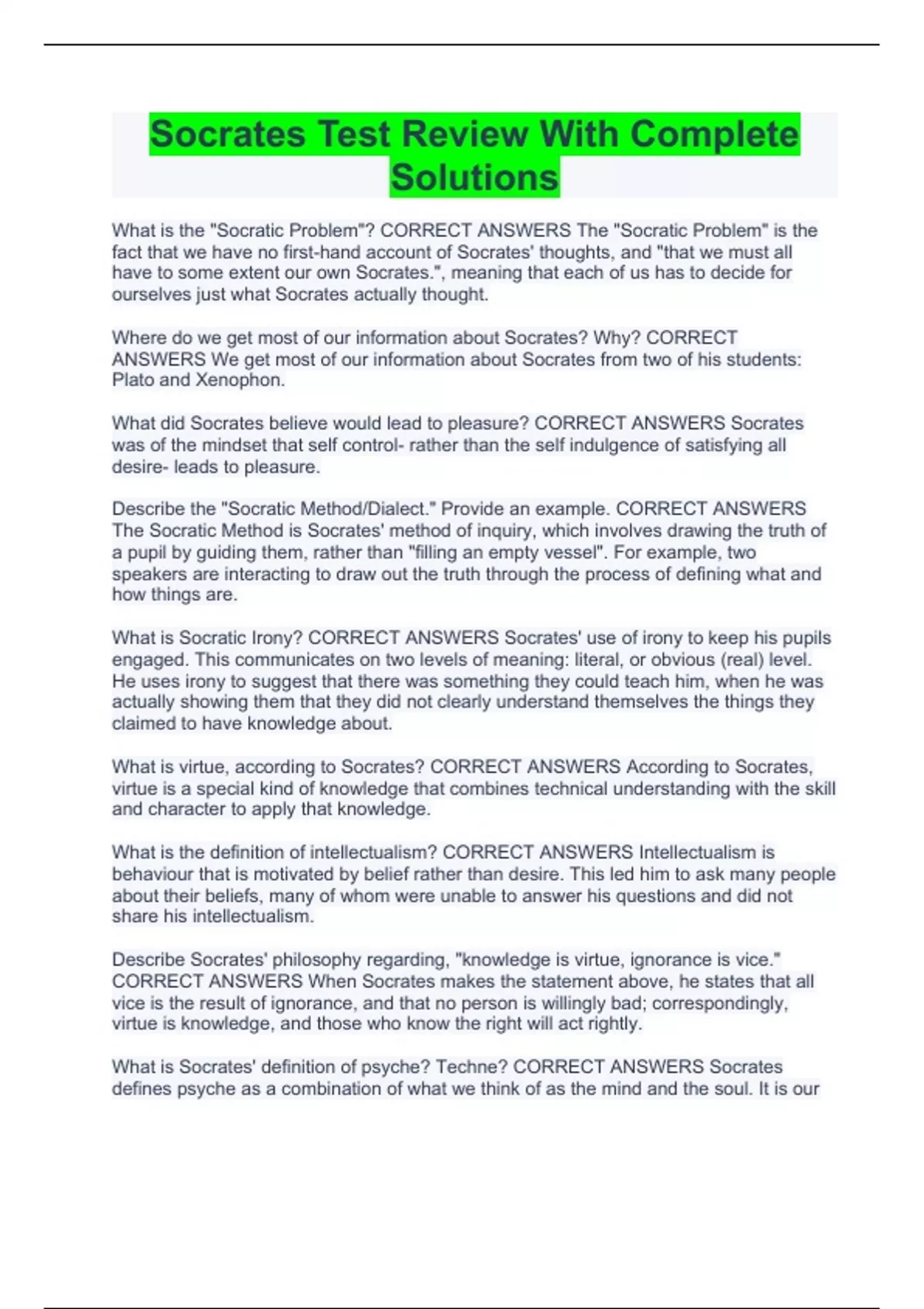 Socrates Test Review With Complete Solutions

What is the "Socratic Problem"? CORRECT ANSWERS The "Socratic Problem" is the fact that we have no first-hand account of Socrates' thoughts, and "that we must all have to some extent our own Socrates.", meaning that each of us has to decide for ourselves just what Socrates actually thought.

Where do we get most of our information about Socrates? Why? CORRECT ANSWERS We get most of our information about Socrates from two of his students: Plato and Xenophon.

What did Socrates believe would lead to pleasure? CORRECT ANSWERS Socrates was of the mindset that self control- rather than the self indulgence of satisfying all desire- leads to pleasure.

Describe the "Socratic Method/Dialect." Provide an example. CORRECT ANSWERS The Socratic Method is Socrates' method of inquiry, which involves drawing the truth of a pupil by guiding them, rather than "filling an empty vessel". For example, two speakers are interacting to draw out the truth through the process of defining what and how things are.

What is Socratic Irony? CORRECT ANSWERS Socrates' use of irony to keep his pupils engaged. This communicates on two levels of meaning: literal, or obvious (real) level. He uses irony to suggest that there was something they could teach him, when he was actually showing them that they did not clearly understand themselves the things they claimed to have knowledge about.

What is virtue, according to Socrates? CORRECT ANSWERS According to Socrates, virtue is a special kind of knowledge that combines technical understanding with the skill and character to apply that knowledge.

What is the definition of intellectualism? CORRECT ANSWERS Intellectualism is behaviour that is motivated by belief rather than desire. This led him to ask many people about their beliefs, many of whom were unable to answer his questions and did not share his intellectualism.

Describe Socrates' philosophy regarding, "knowledge is virtue, ignorance is vice." CORRECT ANSWERS When Socrates makes the statement above, he states that all vice is the result of ignorance, and that no person is willingly bad; correspondingly, virtue is knowledge, and those who know the right will act rightly.

What is Socrates' definition of psyche? Techne? CORRECT ANSWERS Socrates defines psyche as a combination of what we think of as the mind and the soul. It is our